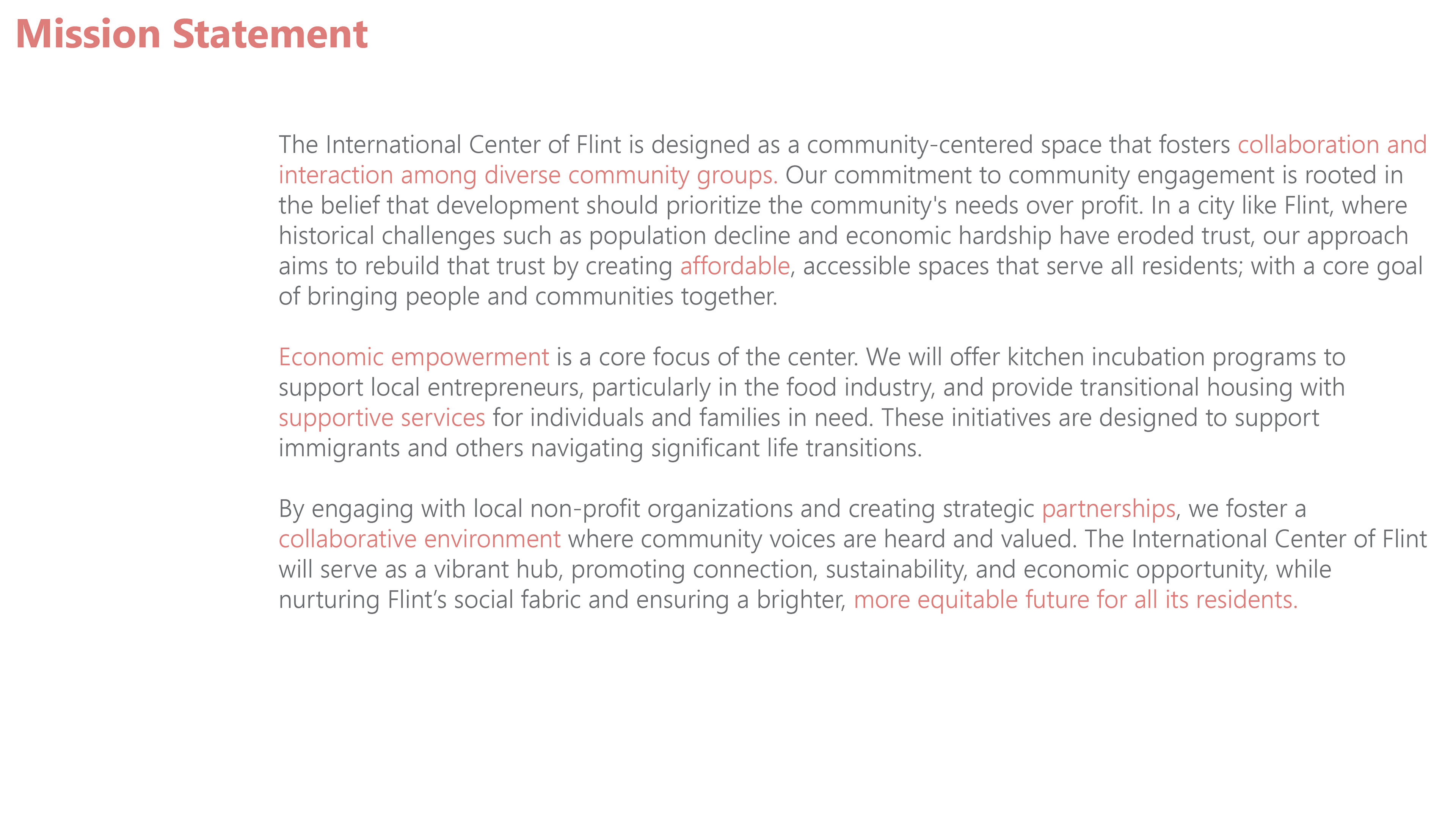 Mission Statement

The International Center of Flint is designed as a community-centered space that fosters collaboration and interaction among diverse community groups. Our commitment to community engagement is rooted in the belief that development should prioritize the community's needs over profit. In a city like Flint, where historical challenges such as population decline and economic hardship have eroded trust, our approach aims to rebuild that trust by creating affordable, accessible spaces that serve all residents; with a core goal of bringing people and communities together.

Economic empowerment is a core focus of the center. We will offer kitchen incubation programs to support local entrepreneurs, particularly in the food industry, and provide transitional housing with supportive services for individuals and families in need. These initiatives are designed to support immigrants and others navigating significant life transitions.

By engaging with local non-profit organizations and creating strategic partnerships, we foster a collaborative environment where community voices are heard and valued. The International Center of Flint will serve as a vibrant hub, promoting connection, sustainability, and economic opportunity, while nurturing Flint’s social fabric and ensuring a brighter, more equitable future for all its residents.